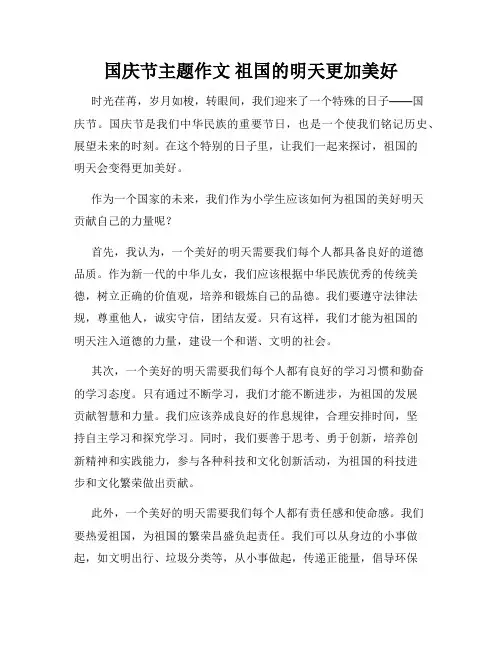 国庆节主题作文 祖国的明天更加美好

时光荏苒，岁月如梭，转眼间，我们迎来了一个特殊的日子——国庆节。国庆节是我们中华民族的重要节日，也是一个使我们铭记历史、展望未来的时刻。在这个特别的日子里，让我们一起来探讨，祖国的明天会变得更加美好。

作为一个国家的未来，我们作为小学生应该如何为祖国的美好明天贡献自己的力量呢？

首先，我认为，一个美好的明天需要我们每个人都具备良好的道德品质。作为新一代的中华儿女，我们应该根据中华民族优秀的传统美德，树立正确的价值观，培养和锻炼自己的品德。我们要遵守法律法规，尊重他人，诚实守信，团结友爱。只有这样，我们才能为祖国的明天注入道德的力量，建设一个和谐、文明的社会。

其次，一个美好的明天需要我们每个人都有良好的学习习惯和勤奋的学习态度。只有通过不断学习，我们才能不断进步，为祖国的发展贡献智慧和力量。我们应该养成良好的作息规律，合理安排时间，坚持自主学习和探究学习。同时，我们要善于思考、勇于创新，培养创新精神和实践能力，参与各种科技和文化创新活动，为祖国的科技进步和文化繁荣做出贡献。

此外，一个美好的明天需要我们每个人都有责任感和使命感。我们要热爱祖国，为祖国的繁荣昌盛负起责任。我们可以从身边的小事做起，如文明出行、垃圾分类等，从小事做起，传递正能量，倡导环保